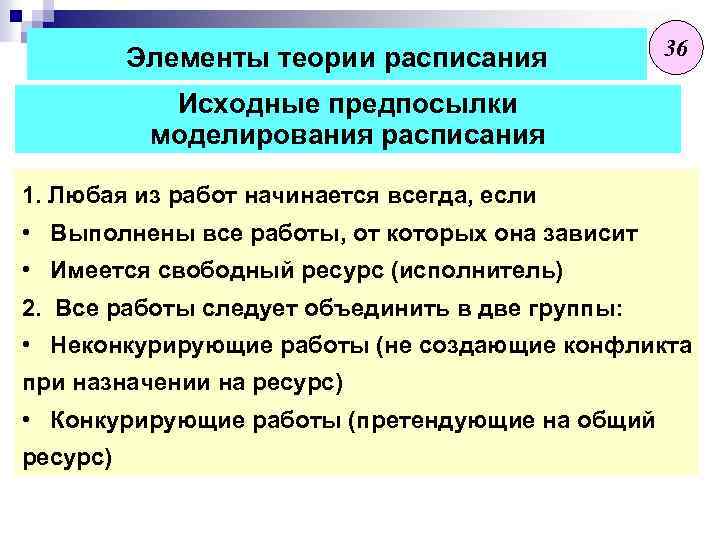 Элементы теории расписания

36

Исходные предпосылки моделирования расписания

1. Любая из работ начинается всегда, если

• Выполнены все работы, от которых она зависит

• Имеется свободный ресурс (исполнитель)

2. Все работы следует объединить в две группы:

• Неконкурирующие работы (не создающие конфликта при назначении на ресурс)

• Конкурирующие работы (претендующие на общий ресурс)